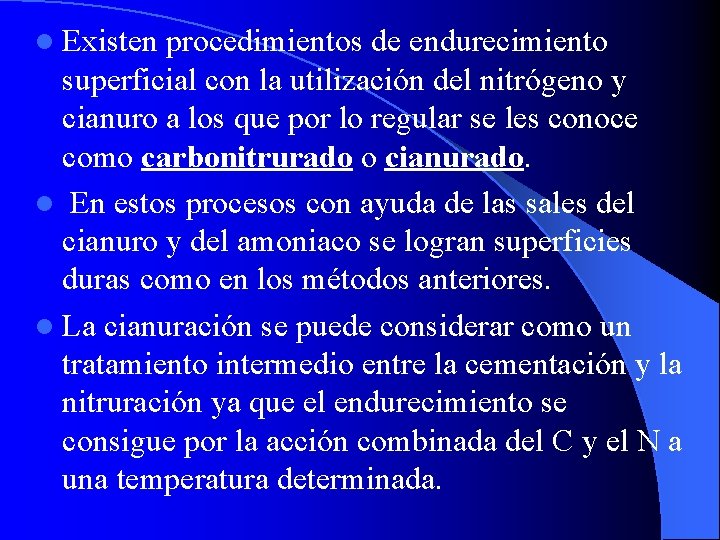 • Existen procedimientos de endurecimiento superficial con la utilización del nitrógeno y cianuro a los que por lo regular se les conoce como carbonitrurado o cianurado.

• En estos procesos con ayuda de las sales del cianuro y del amoniaco se logran superficies duras como en los métodos anteriores.

• La cianuración se puede considerar como un tratamiento intermedio entre la cementación y la nitruración ya que el endurecimiento se consigue por la acción combinada del C y el N a una temperatura determinada.